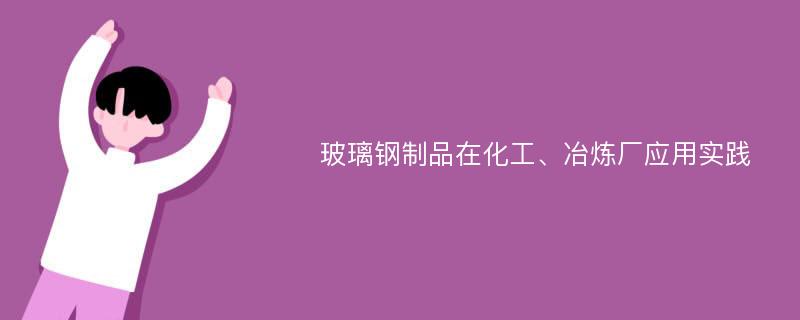 玻璃钢制品在化工、冶炼厂应用实践